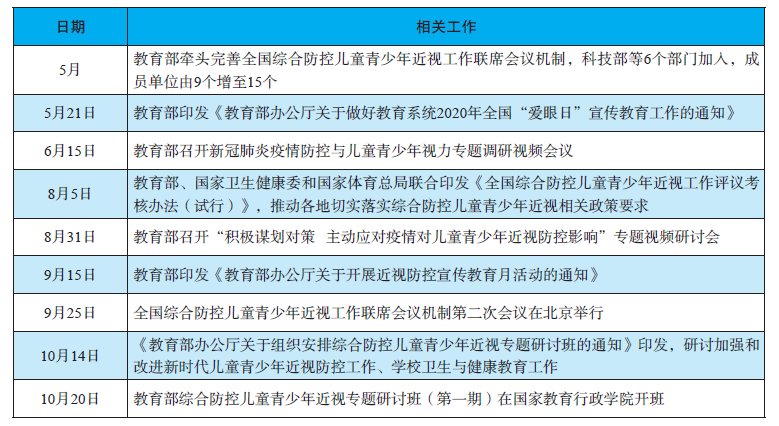 | 日期 | 相关工作 |
|---|---|
| 5月 | 教育部牵头完善全国综合防控儿童青少年近视工作联席会议机制，科技部等6个部门加入，成员单位由9个增至15个 |
| 5月21日 | 教育部印发《教育部办公厅关于做好教育系统2020年全国“爱眼日”宣传教育工作的通知》 |
| 6月15日 | 教育部召开新冠肺炎疫情防控与儿童青少年视力专题调研视频会议 |
| 8月5日 | 教育部、国家卫生健康委和国家体育总局联合印发《全国综合防控儿童青少年近视工作评议考核办法（试行）》，推动各地切实落实综合防控儿童青少年近视相关政策要求 |
| 8月31日 | 教育部召开“积极谋划对策 主动应对疫情对儿童青少年近视防控影响”专题视频研讨会 |
| 9月15日 | 教育部印发《教育部办公厅关于开展近视防控宣传教育月活动的通知》 |
| 9月25日 | 全国综合防控儿童青少年近视工作联席会议机制第二次会议在北京举行 |
| 10月14日 | 《教育部办公厅关于组织安排综合防控儿童青少年近视专题研讨班的通知》印发，研讨加强和改进新时代儿童青少年近视防控工作、学校卫生与健康教育工作 |
| 10月20日 | 教育部综合防控儿童青少年近视专题研讨班（第一期）在国家教育行政学院开班 |